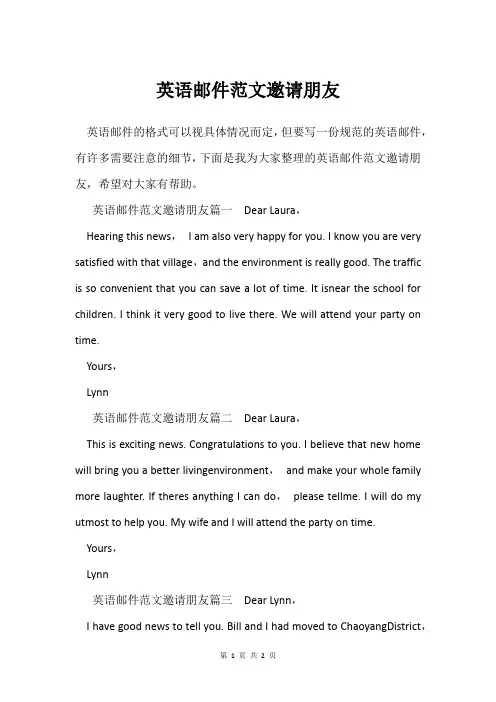 英语邮件范文邀请朋友

英语邮件的格式可以视具体情况而定，但要写一份规范的英语邮件，有许多需要注意的细节，下面是我为大家整理的英语邮件范文邀请朋友，希望对大家有帮助。

英语邮件范文邀请朋友篇一 Dear Laura，

Hearing this news， I am also very happy for you. I know you are very satisfied with that village，and the environment is really good. The traffic is so convenient that you can save a lot of time. It isnear the school for children. I think it very good to live there. We will attend your party on time.

Yours，

Lynn

英语邮件范文邀请朋友篇二 Dear Laura，

This is exciting news. Congratulations to you. I believe that new home will bring you a better livingenvironment， and make your whole family more laughter. If theres anything I can do， please tellme. I will do my utmost to help you. My wife and I will attend the party on time.

Yours，

Lynn

英语邮件范文邀请朋友篇三 Dear Lynn，

I have good news to tell you. Bill and I had moved to ChaoyangDistrict，

第 1 页 共 2 页